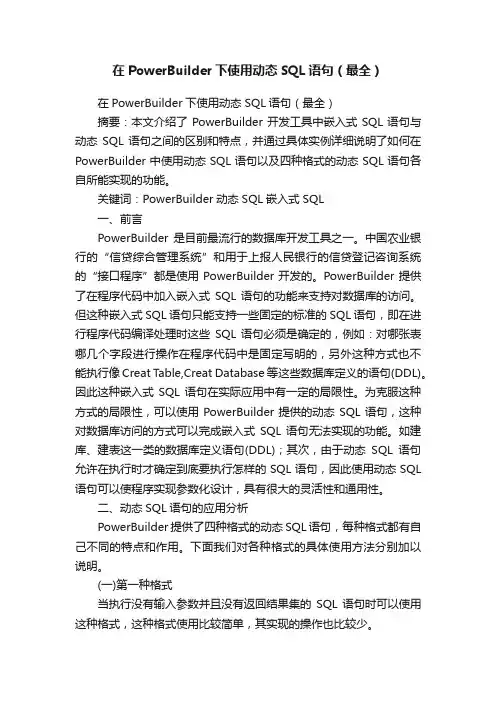 在 PowerBuilder 下使用动态 SQL 语句（最全）

在 PowerBuilder 下使用动态 SQL 语句（最全）

摘要：本文介绍了 PowerBuilder 开发工具中嵌入式 SQL 语句与动态 SQL 语句之间的区别和特点，并通过具体实例详细说明了如何在 PowerBuilder 中使用动态 SQL 语句以及四种格式的动态 SQL 语句各自所能实现的功能。

关键词：PowerBuilder 动态 SQL 嵌入式 SQL

一、前言

PowerBuilder 是目前最流行的数据库开发工具之一。中国农业银行的“信贷综合管理系统”和用于上报人民银行的信贷登记咨询系统的“接口程序”都是使用 PowerBuilder 开发的。PowerBuilder 提供了在程序代码中加入嵌入式 SQL 语句的功能来支持对数据库的访问。但这种嵌入式 SQL 语句只能支持一些固定的标准的 SQL 语句，即在进行程序代码编译处理时这些 SQL 语句必须是确定的，例如：对哪张表哪几个字段进行操作在程序代码中是固定写明的，另外这种方式也不能执行像 Creat Table,Creat Database 等这些数据库定义的语句(DDL)。因此这种嵌入式 SQL 语句在实际应用中有一定的局限性。为克服这种方式的局限性，可以使用 PowerBuilder 提供的动态 SQL 语句，这种对数据库访问的方式可以完成嵌入式 SQL 语句无法实现的功能。如建库、建表这一类的数据库定义语句(DDL)；其次，由于动态 SQL 语句允许在执行时才确定到底要执行怎样的 SQL 语句，因此使用动态 SQL 语句可以使程序实现参数化设计，具有很大的灵活性和通用性。

二、动态 SQL 语句的应用分析

PowerBuilder 提供了四种格式的动态 SQL 语句，每种格式都有自己不同的特点和作用。下面我们对各种格式的具体使用方法分别加以说明。

(一)第一种格式

当执行没有输入参数并且没有返回结果集的 SQL 语句时可以使用这种格式，这种格式使用比较简单，其实现的操作也比较少。